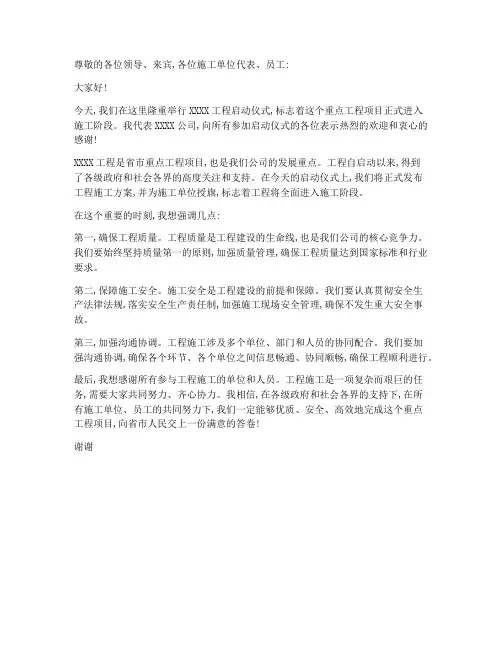 尊敬的各位领导、来宾，各位施工单位代表、员工：

大家好！

今天，我们在这里隆重举行 XXXX 工程启动仪式，标志着这个重点工程项目正式进入施工阶段。我代表 XXXX 公司，向所有参加启动仪式的各位表示热烈的欢迎和衷心的感谢！

XXXX 工程是省市重点工程项目，也是我们公司的发展重点。工程自启动以来，得到了各级政府和社会各界的高度关注和支持。在今天的启动仪式上，我们将正式发布工程施工方案，并为施工单位授旗，标志着工程将全面进入施工阶段。

在这个重要的时刻，我想强调几点：

第一，确保工程质量。工程质量是工程建设的生命线，也是我们公司的核心竞争力。我们要始终坚持质量第一的原则，加强质量管理，确保工程质量达到国家标准和行业要求。

第二，保障施工安全。施工安全是工程建设的前提和保障。我们要认真贯彻安全生产法律法规，落实安全生产责任制，加强施工现场安全管理，确保不发生重大安全事故。

第三，加强沟通协调。工程施工涉及多个单位、部门和人员的协同配合。我们要加强沟通协调，确保各个环节、各个单位之间信息畅通、协同顺畅，确保工程顺利进行。

最后，我想感谢所有参与工程施工的单位和人员。工程施工是一项复杂而艰巨的任务，需要大家共同努力、齐心协力。我相信，在各级政府和社会各界的支持下，在所有施工单位、员工的共同努力下，我们一定能够优质、安全、高效地完成这个重点工程项目，向省市人民交上一份满意的答卷！

谢谢